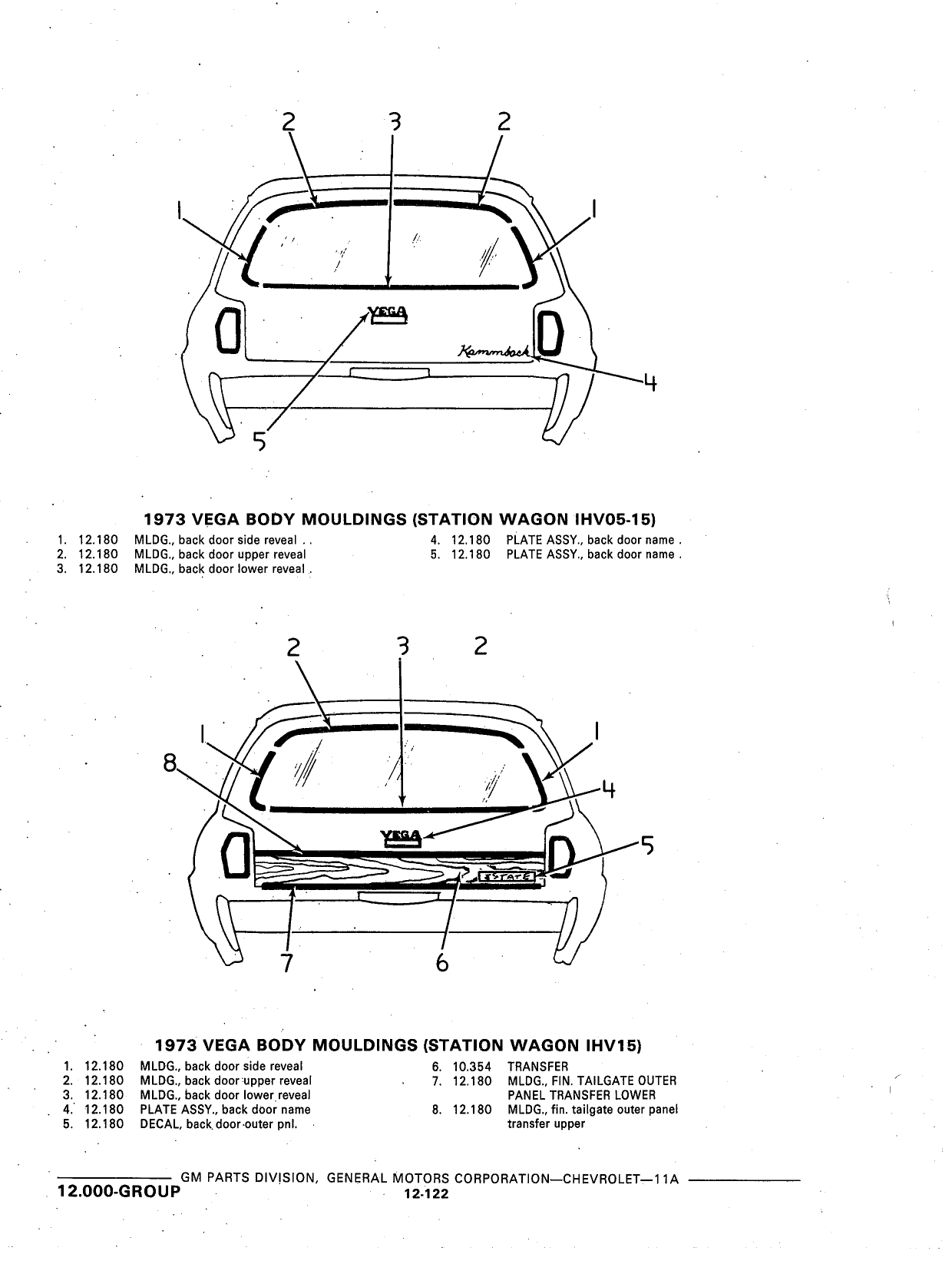 2 3 2

1 1

VEGA

Kammback

4

5

1973 VEGA BODY MOULDINGS (STATION WAGON IHV05-15)

1. 12.180 MLDG., back door side reveal . .
2. 12.180 MLDG., back door upper reveal
3. 12.180 MLDG., back door lower reveal .
4. 12.180 PLATE ASSY., back door name .
5. 12.180 PLATE ASSY., back door name .

2 3 2

1 1

8

4

VEGA

5

ESTATE

7 6

1973 VEGA BODY MOULDINGS (STATION WAGON IHV15)

1. 12.180 MLDG., back door side reveal
2. 12.180 MLDG., back door upper reveal
3. 12.180 MLDG., back door lower reveal
4. 12.180 PLATE ASSY., back door name
5. 12.180 DECAL, back door outer pnl.
6. 10.354 TRANSFER
7. 12.180 MLDG., FIN. TAILGATE OUTER PANEL TRANSFER LOWER
8. 12.180 MLDG., fin. tailgate outer panel transfer upper

GM PARTS DIVISION, GENERAL MOTORS CORPORATION—CHEVROLET—11A

12.000-GROUP

12-122